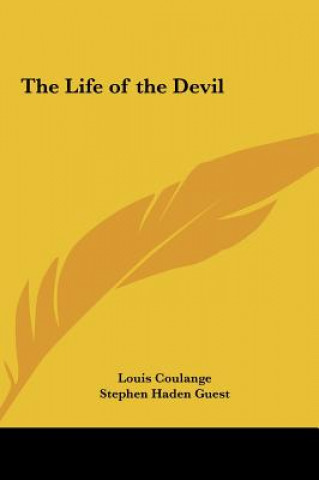 The Life of the Devil

Louis Coulange
Stephen Haden Guest